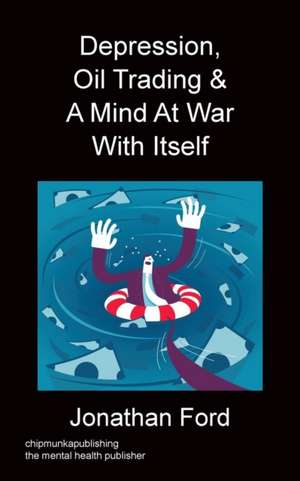 Depression,
Oil Trading &
A Mind At War
With Itself

Jonathan Ford

chipmunkapublishing
the mental health publisher